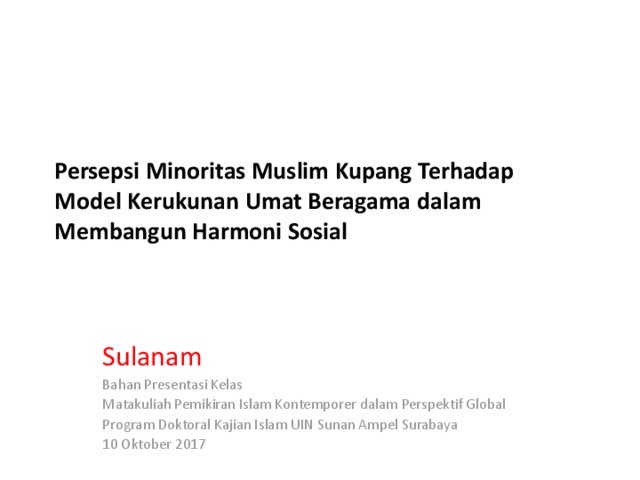 Persepsi Minoritas Muslim Kupang Terhadap Model Kerukunan Umat Beragama dalam Membangun Harmoni Sosial

Sulanam

Bahan Presentasi Kelas
Matakuliah Pemikiran Islam Kontemporer dalam Perspektif Global
Program Doktoral Kajian Islam UIN Sunan Ampel Surabaya
10 Oktober 2017